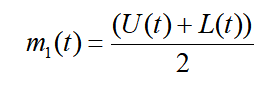 $m_1(t) = \frac{(U(t) + L(t))}{2}$